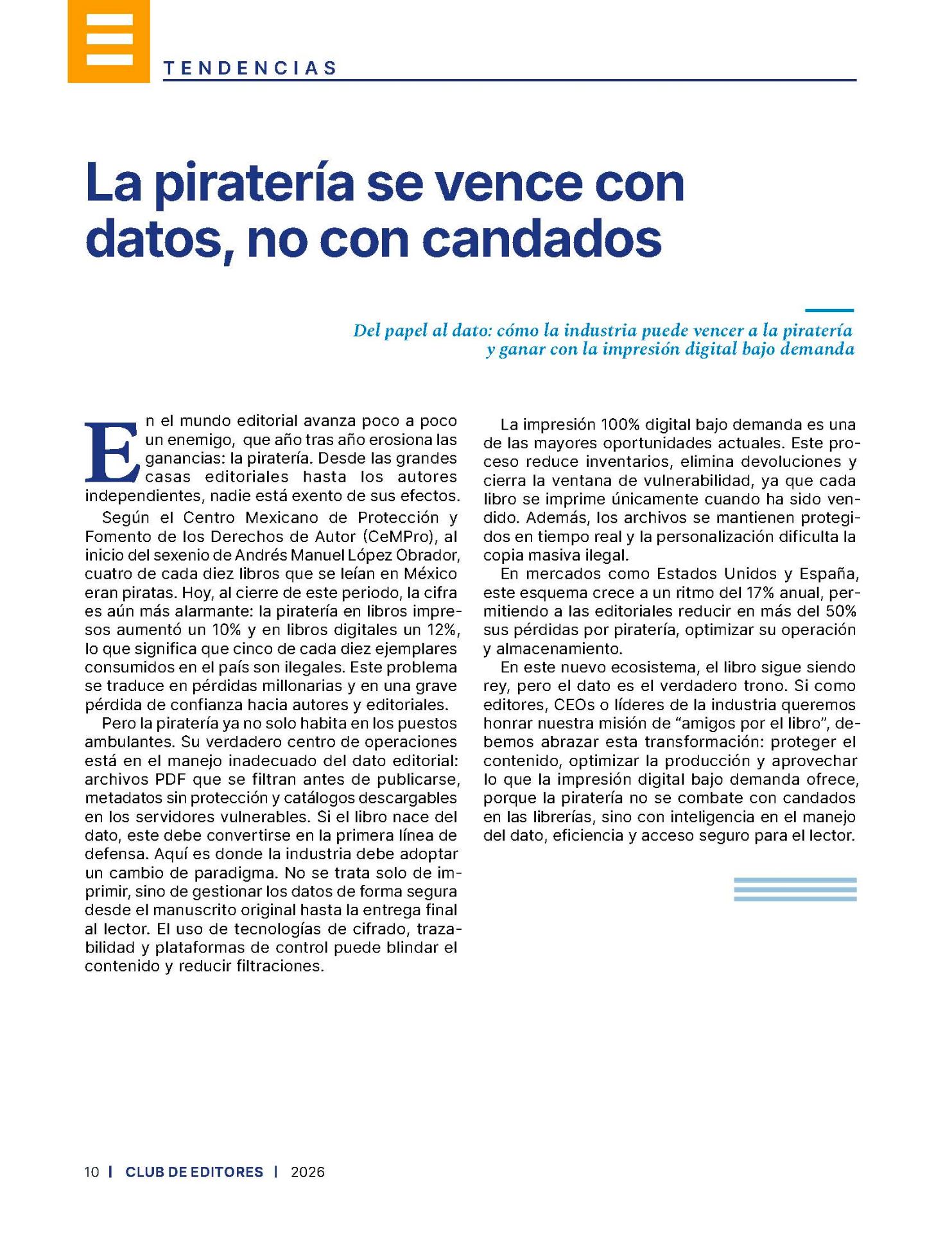 TENDENCIAS

La piratería se vence con datos, no con candados

Del papel al dato: cómo la industria puede vencer a la piratería y ganar con la impresión digital bajo demanda

En el mundo editorial avanza poco a poco un enemigo, que año tras año erosiona las ganancias: la piratería. Desde las grandes casas editoriales hasta los autores independientes, nadie está exento de sus efectos.

Según el Centro Mexicano de Protección y Fomento de los Derechos de Autor (CeMPro), al inicio del sexenio de Andrés Manuel López Obrador, cuatro de cada diez libros que se leían en México eran piratas. Hoy, al cierre de este periodo, la cifra es aún más alarmante: la piratería en libros impresos aumentó un 10% y en libros digitales un 12%, lo que significa que cinco de cada diez ejemplares consumidos en el país son ilegales. Este problema se traduce en pérdidas millonarias y en una grave pérdida de confianza hacia autores y editoriales.

Pero la piratería ya no solo habita en los puestos ambulantes. Su verdadero centro de operaciones está en el manejo inadecuado del dato editorial: archivos PDF que se filtran antes de publicarse, metadatos sin protección y catálogos descargables en los servidores vulnerables. Si el libro nace del dato, este debe convertirse en la primera línea de defensa. Aquí es donde la industria debe adoptar un cambio de paradigma. No se trata solo de imprimir, sino de gestionar los datos de forma segura desde el manuscrito original hasta la entrega final al lector. El uso de tecnologías de cifrado, trazabilidad y plataformas de control puede blindar el contenido y reducir filtraciones.

La impresión 100% digital bajo demanda es una de las mayores oportunidades actuales. Este proceso reduce inventarios, elimina devoluciones y cierra la ventana de vulnerabilidad, ya que cada libro se imprime únicamente cuando ha sido vendido. Además, los archivos se mantienen protegidos en tiempo real y la personalización dificulta la copia masiva ilegal.

En mercados como Estados Unidos y España, este esquema crece a un ritmo del 17% anual, permitiendo a las editoriales reducir en más del 50% sus pérdidas por piratería, optimizar su operación y almacenamiento.

En este nuevo ecosistema, el libro sigue siendo rey, pero el dato es el verdadero trono. Si como editores, CEOs o líderes de la industria queremos honrar nuestra misión de "amigos por el libro", debemos abrazar esta transformación: proteger el contenido, optimizar la producción y aprovechar lo que la impresión digital bajo demanda ofrece, porque la piratería no se combate con candados en las librerías, sino con inteligencia en el manejo del dato, eficiencia y acceso seguro para el lector.

10 | CLUB DE EDITORES | 2026